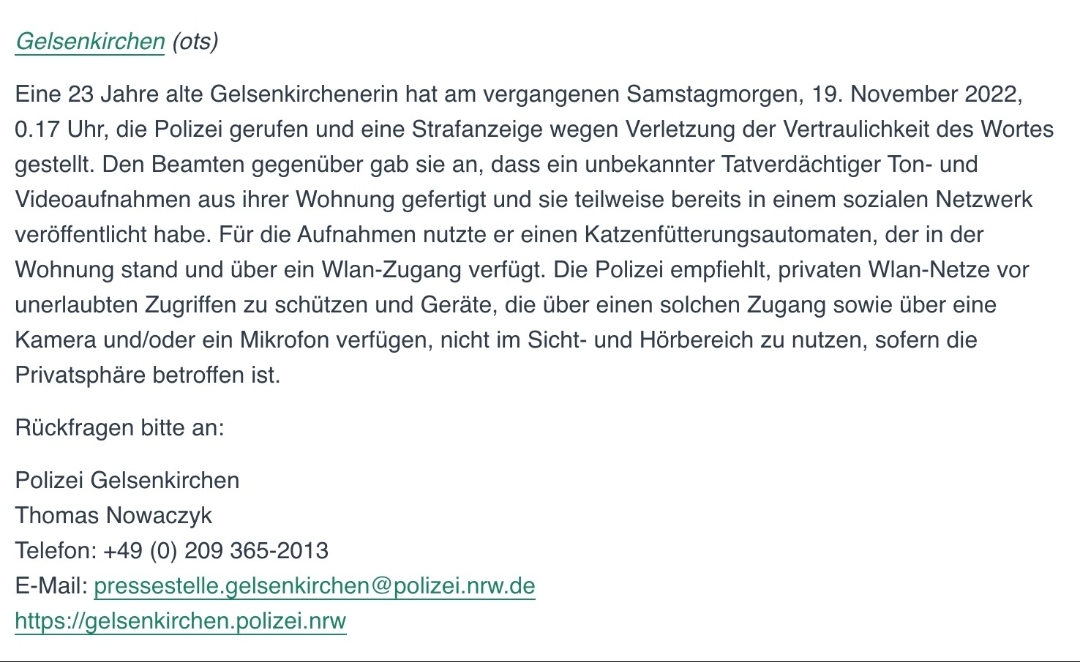 Gelsenkirchen (ots)

Eine 23 Jahre alte Gelsenkirchenerin hat am vergangenen Samstagmorgen, 19. November 2022, 0.17 Uhr, die Polizei gerufen und eine Strafanzeige wegen Verletzung der Vertraulichkeit des Wortes gestellt. Den Beamten gegenüber gab sie an, dass ein unbekannter Tatverdächtiger Ton- und Videoaufnahmen aus ihrer Wohnung gefertigt und sie teilweise bereits in einem sozialen Netzwerk veröffentlicht habe. Für die Aufnahmen nutzte er einen Katzenfütterungsautomaten, der in der Wohnung stand und über ein Wlan-Zugang verfügt. Die Polizei empfiehlt, privaten Wlan-Netze vor unerlaubten Zugriffen zu schützen und Geräte, die über einen solchen Zugang sowie über eine Kamera und/oder ein Mikrofon verfügen, nicht im Sicht- und Hörbereich zu nutzen, sofern die Privatsphäre betroffen ist.

Rückfragen bitte an:

Polizei Gelsenkirchen
Thomas Nowaczyk
Telefon: +49 (0) 209 365-2013
E-Mail: pressestelle.gelsenkirchen@polizei.nrw.de
https://gelsenkirchen.polizei.nrw